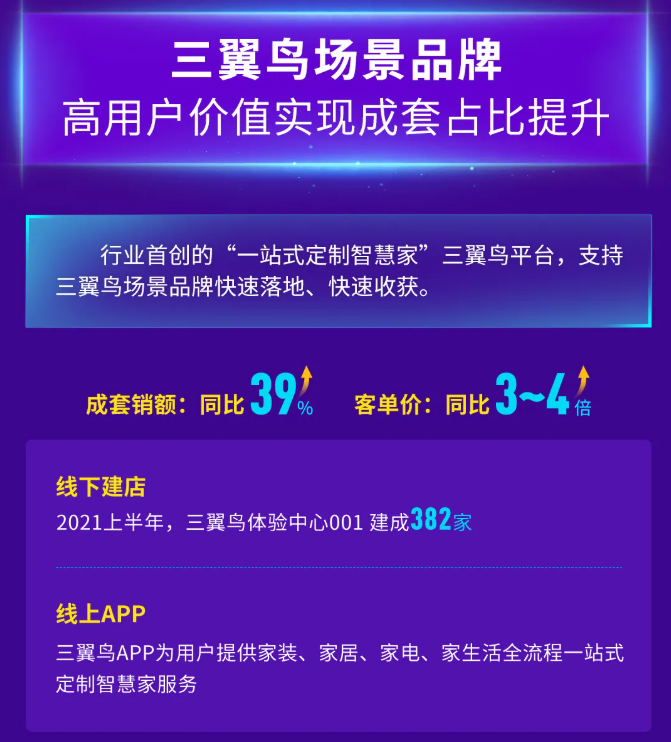 三翼鸟场景品牌
高用户价值实现成套占比提升

行业首创的“一站式定制智慧家”三翼鸟平台，支持三翼鸟场景品牌快速落地、快速收获。

成套销额：同比 39%　客单价：同比 3~4倍

线下建店
2021上半年，三翼鸟体验中心001 建成382家

线上APP
三翼鸟APP为用户提供家装、家居、家电、家生活全流程一站式定制智慧家服务